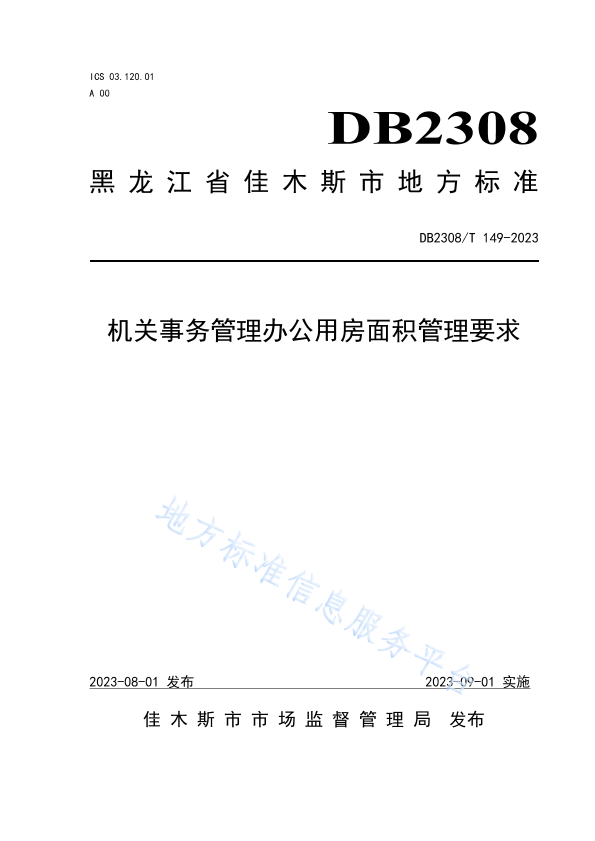 ICS 03.120.01
A 00

DB2308

黑龙江省佳木斯市地方标准

DB2308/T 149-2023

机关事务管理办公用房面积管理要求

地方标准信息服务平台

2023-08-01 发布

2023-09-01 实施

佳木斯市市场监督管理局 发布